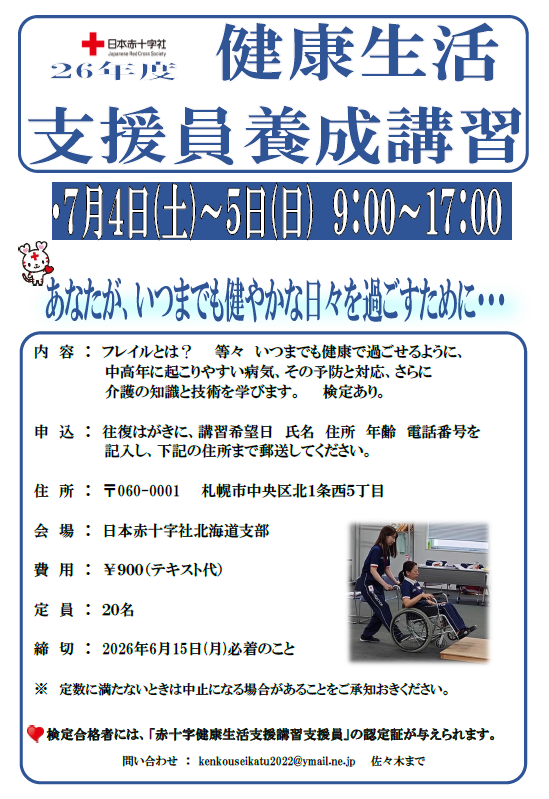 日本赤十字社
Japanese Red Cross Society
26年度

健康生活
支援員養成講習

・7月4日(土)～5日(日) 9:00～17:00

あなたが、いつまでも健やかな日々を過ごすために・・・

内 容 ： フレイルとは？　等々　いつまでも健康で過ごせるように、中高年に起こりやすい病気、その予防と対応、さらに介護の知識と技術を学びます。　検定あり。

申 込 ： 往復はがきに、講習希望日　氏名　住所　年齢　電話番号を記入し、下記の住所まで郵送してください。

住 所 ： 〒060-0001　札幌市中央区北1条西5丁目

会 場 ： 日本赤十字社北海道支部

費 用 ： ￥900(テキスト代)

定 員 ： 20名

締 切 ： 2026年6月15日(月)必着のこと

※ 定数に満たないときは中止になる場合があることをご承知おきください。

検定合格者には、「赤十字健康生活支援講習支援員」の認定証が与えられます。

問い合わせ ： kenkouseikatu2022@ymail.ne.jp　佐々木まで